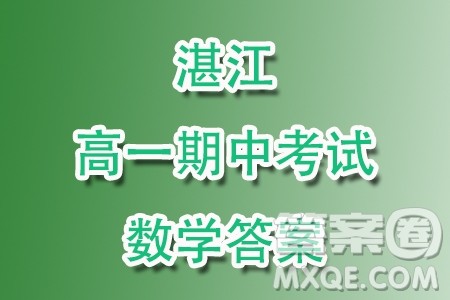 湛江
高一期中考试
数学答案

答案圈
MXQE.COM